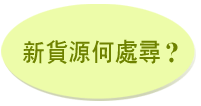 新貨源何處尋？